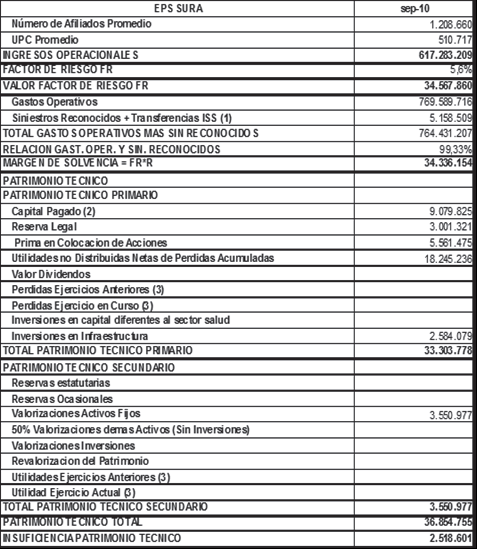 | EPS SURA | sep-10 |
|---|---|
| Número de Afiliados Promedio | 1.208.660 |
| UPC Promedio | 510.717 |
| INGRESOS OPERACIONALES | 617.283.209 |
| FACTOR DE RIESGO FR | 5,6% |
| VALOR FACTOR DE RIESGO FR | 34.567.860 |
| Gastos Operativos | 769.589.716 |
| Siniestros Reconocidos + Transferencias ISS (1) | 5.158.509 |
| TOTAL GASTOS OPERATIVOS MAS SIN RECONOCIDOS | 764.431.207 |
| RELACION GAST. OPER. Y SIN. RECONOCIDOS | 99,33% |
| MARGEN DE SOLVENCIA = FR*R | 34.336.154 |
| PATRIMONIO TECNICO | |
| PATRIMONIO TECNICO PRIMARIO | |
| Capital Pagado (2) | 9.079.825 |
| Reserva Legal | 3.001.321 |
| Prima en Colocacion de Acciones | 5.561.475 |
| Utilidades no Distribuidas Netas de Perdidas Acumuladas | 18.245.236 |
| Valor Dividendos | |
| Perdidas Ejercicios Anteriores (3) | |
| Perdidas Ejercicio en Curso (3) | |
| Inversiones en capital diferentes al sector salud | |
| Inversiones en Infraestructura | 2.584.079 |
| TOTAL PATRIMONIO TECNICO PRIMARIO | 33.303.778 |
| PATRIMONIO TECNICO SECUNDARIO | |
| Reservas estatutarias | |
| Reservas Ocasionales | |
| Valorizaciones Activos Fijos | 3.550.977 |
| 50% Valorizaciones demas Activos (Sin Inversiones) | |
| Valorizaciones Inversiones | |
| Revalorizacion del Patrimonio | |
| Utilidades Ejercicios Anteriores (3) | |
| Utilidad Ejercicio Actual (3) | |
| TOTAL PATRIMONIO TECNICO SECUNDARIO | 3.550.977 |
| PATRIMONIO TECNICO TOTAL | 36.854.755 |
| INSUFICIENCIA PATRIMONIO TECNICO | 2.518.601 |